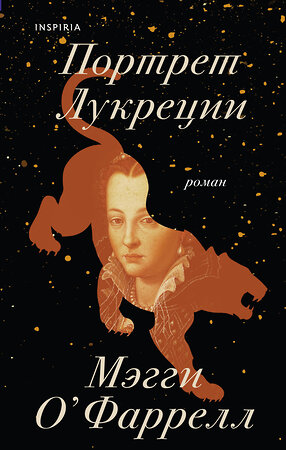 INSPIRIA

Портрет Лукреции

роман

Мэгги О'Фаррелл